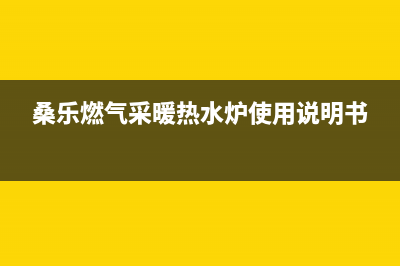 桑乐燃气采暖热水炉使用说明书